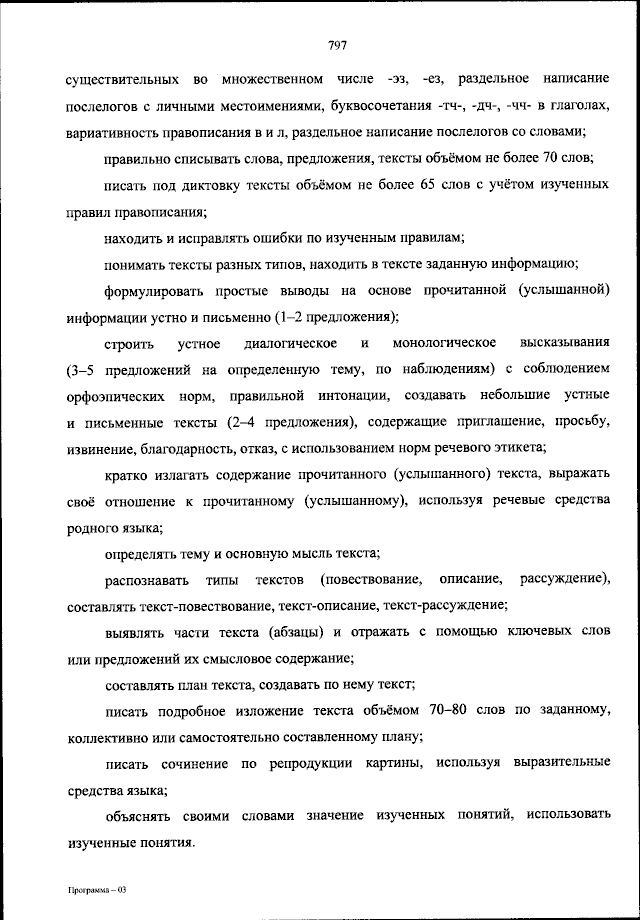 797

существительных во множественном числе -эз, -ез, раздельное написание послелогов с личными местоимениями, буквосочетания -тч-, -дч-, -чч- в глаголах, вариативность правописания в и л, раздельное написание послелогов со словами;

правильно списывать слова, предложения, тексты объёмом не более 70 слов;

писать под диктовку тексты объёмом не более 65 слов с учётом изученных правил правописания;

находить и исправлять ошибки по изученным правилам;

понимать тексты разных типов, находить в тексте заданную информацию;

формулировать простые выводы на основе прочитанной (услышанной) информации устно и письменно (1–2 предложения);

строить устное диалогическое и монологическое высказывания (3–5 предложений на определенную тему, по наблюдениям) с соблюдением орфоэпических норм, правильной интонации, создавать небольшие устные и письменные тексты (2–4 предложения), содержащие приглашение, просьбу, извинение, благодарность, отказ, с использованием норм речевого этикета;

кратко излагать содержание прочитанного (услышанного) текста, выражать своё отношение к прочитанному (услышанному), используя речевые средства родного языка;

определять тему и основную мысль текста;

распознавать типы текстов (повествование, описание, рассуждение), составлять текст-повествование, текст-описание, текст-рассуждение;

выявлять части текста (абзацы) и отражать с помощью ключевых слов или предложений их смысловое содержание;

составлять план текста, создавать по нему текст;

писать подробное изложение текста объёмом 70–80 слов по заданному, коллективно или самостоятельно составленному плану;

писать сочинение по репродукции картины, используя выразительные средства языка;

объяснять своими словами значение изученных понятий, использовать изученные понятия.

Программа – 03